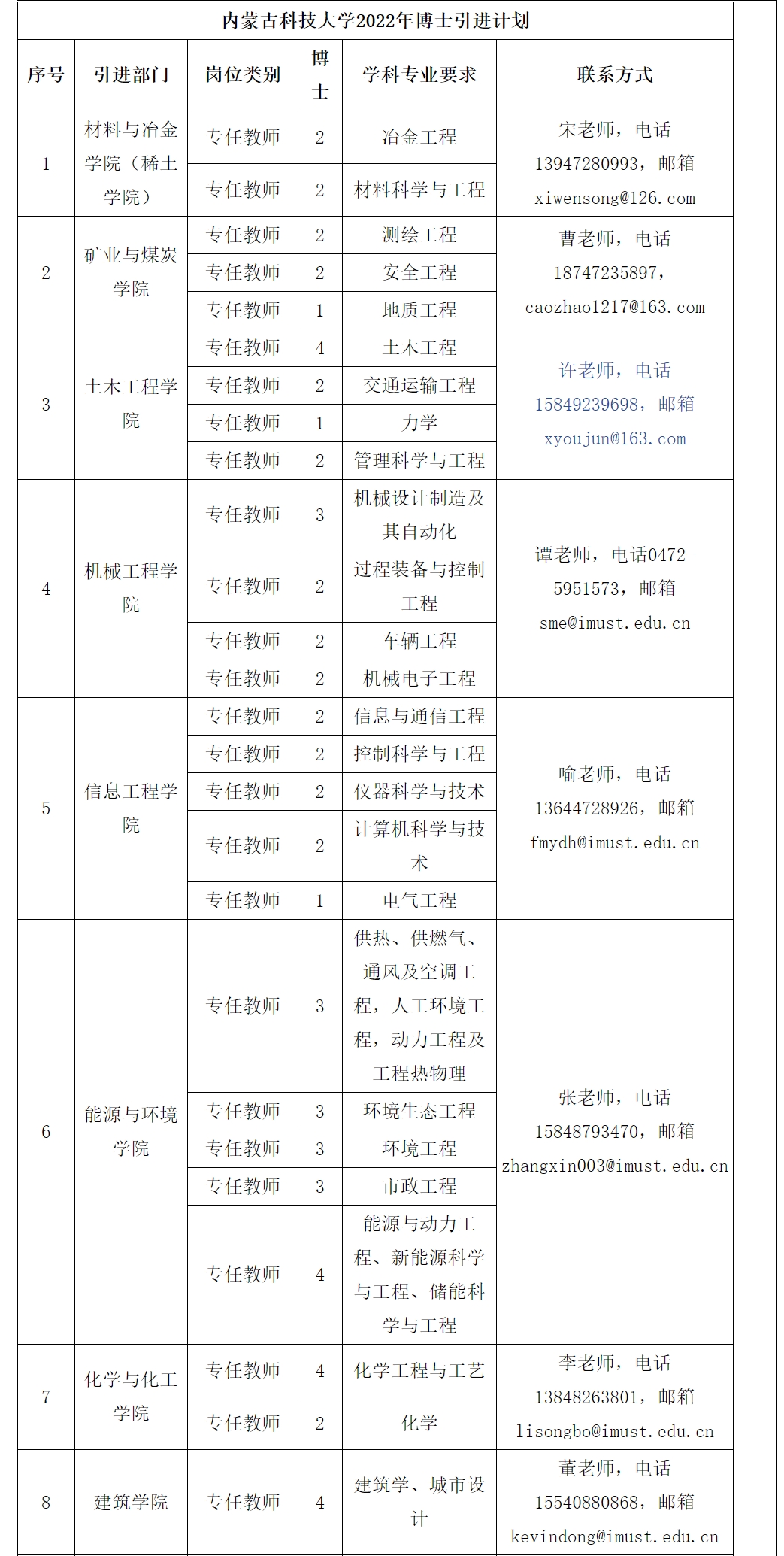 内蒙古科技大学2022年博士引进计划

| 序号 | 引进部门 | 岗位类别 | 博士 | 学科专业要求 | 联系方式 |
|---|---|---|---|---|---|
| 1 | 材料与冶金学院（稀土学院） | 专任教师 | 2 | 冶金工程 | 宋老师，电话13947280993，邮箱xiwensong@126.com |
| | | 专任教师 | 2 | 材料科学与工程 | |
| 2 | 矿业与煤炭学院 | 专任教师 | 2 | 测绘工程 | 曹老师，电话18747235897，caozhao1217@163.com |
| | | 专任教师 | 2 | 安全工程 | |
| | | 专任教师 | 1 | 地质工程 | |
| 3 | 土木工程学院 | 专任教师 | 4 | 土木工程 | 许老师，电话15849239698，邮箱xyoujun@163.com |
| | | 专任教师 | 2 | 交通运输工程 | |
| | | 专任教师 | 1 | 力学 | |
| | | 专任教师 | 2 | 管理科学与工程 | |
| 4 | 机械工程学院 | 专任教师 | 3 | 机械设计制造及其自动化 | 谭老师，电话0472-5951573，邮箱sme@imust.edu.cn |
| | | 专任教师 | 2 | 过程装备与控制工程 | |
| | | 专任教师 | 2 | 车辆工程 | |
| | | 专任教师 | 2 | 机械电子工程 | |
| 5 | 信息工程学院 | 专任教师 | 2 | 信息与通信工程 | 喻老师，电话13644728926，邮箱fmydh@imust.edu.cn |
| | | 专任教师 | 2 | 控制科学与工程 | |
| | | 专任教师 | 2 | 仪器科学与技术 | |
| | | 专任教师 | 2 | 计算机科学与技术 | |
| | | 专任教师 | 1 | 电气工程 | |
| 6 | 能源与环境学院 | 专任教师 | 3 | 供热、供燃气、通风及空调工程，人工环境工程，动力工程及工程热物理 | 张老师，电话15848793470，邮箱zhangxin003@imust.edu.cn |
| | | 专任教师 | 3 | 环境生态工程 | |
| | | 专任教师 | 3 | 环境工程 | |
| | | 专任教师 | 3 | 市政工程 | |
| | | 专任教师 | 4 | 能源与动力工程、新能源科学与工程、储能科学与工程 | |
| 7 | 化学与化工学院 | 专任教师 | 4 | 化学工程与工艺 | 李老师，电话13848263801，邮箱lisongbo@imust.edu.cn |
| | | 专任教师 | 2 | 化学 | |
| 8 | 建筑学院 | 专任教师 | 4 | 建筑学、城市设计 | 董老师，电话15540880868，邮箱kevindong@imust.edu.cn |